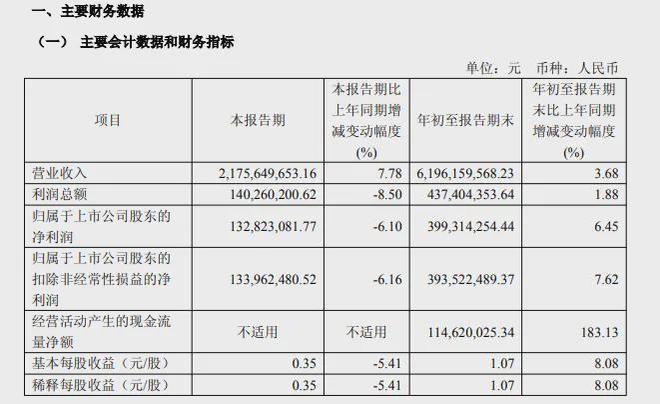 一、主要财务数据

（一） 主要会计数据和财务指标

单位：元 币种：人民币

| 项目 | 本报告期 | 本报告期比上年同期增减变动幅度(%) | 年初至报告期末 | 年初至报告期末比上年同期增减变动幅度(%) |
|---|---|---|---|---|
| 营业收入 | 2,175,649,653.16 | 7.78 | 6,196,159,568.23 | 3.68 |
| 利润总额 | 140,260,200.62 | -8.50 | 437,404,353.64 | 1.88 |
| 归属于上市公司股东的净利润 | 132,823,081.77 | -6.10 | 399,314,254.44 | 6.45 |
| 归属于上市公司股东的扣除非经常性损益的净利润 | 133,962,480.52 | -6.16 | 393,522,489.37 | 7.62 |
| 经营活动产生的现金流量净额 | 不适用 | 不适用 | 114,620,025.34 | 183.13 |
| 基本每股收益（元/股） | 0.35 | -5.41 | 1.07 | 8.08 |
| 稀释每股收益（元/股） | 0.35 | -5.41 | 1.07 | 8.08 |